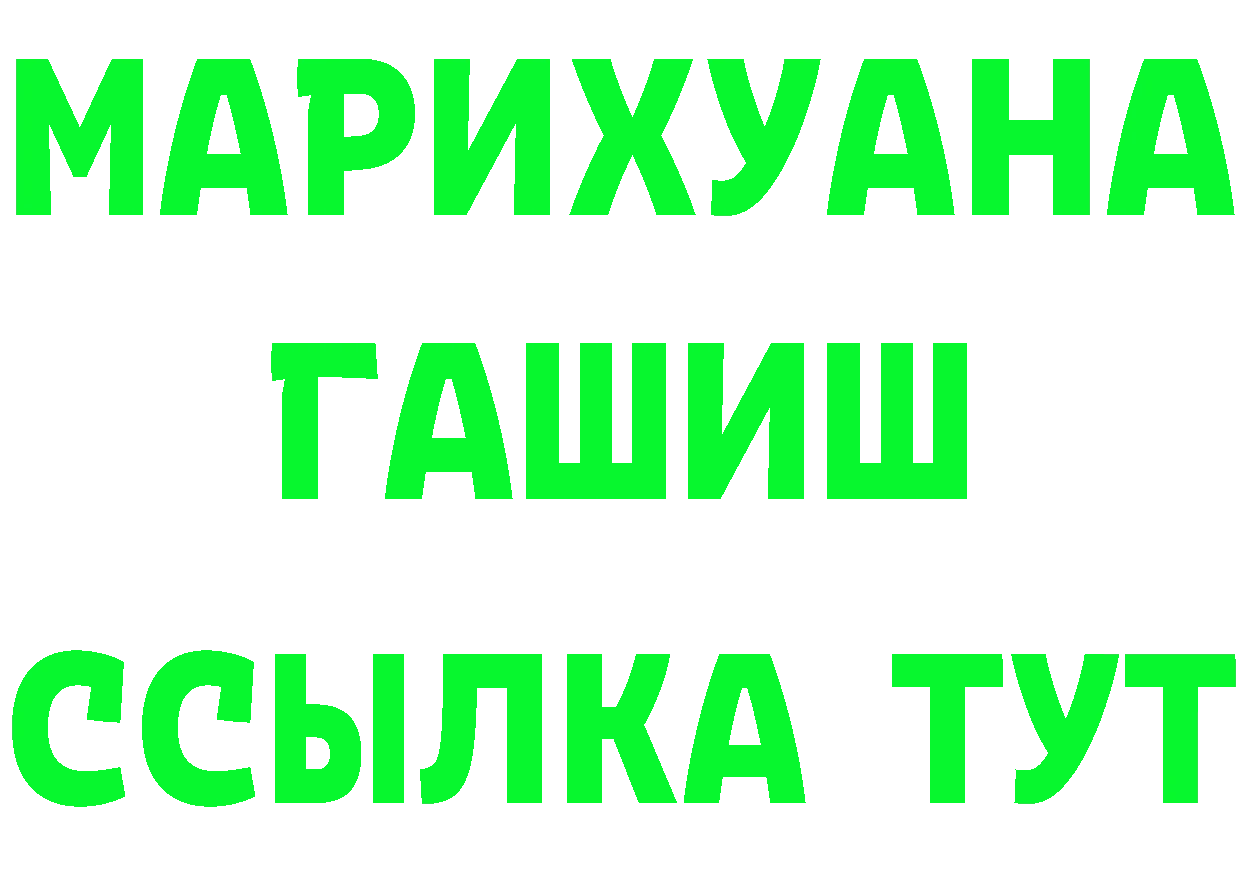 МАРИХУАНА
ГАШИШ
ССЫЛКА ТУТ